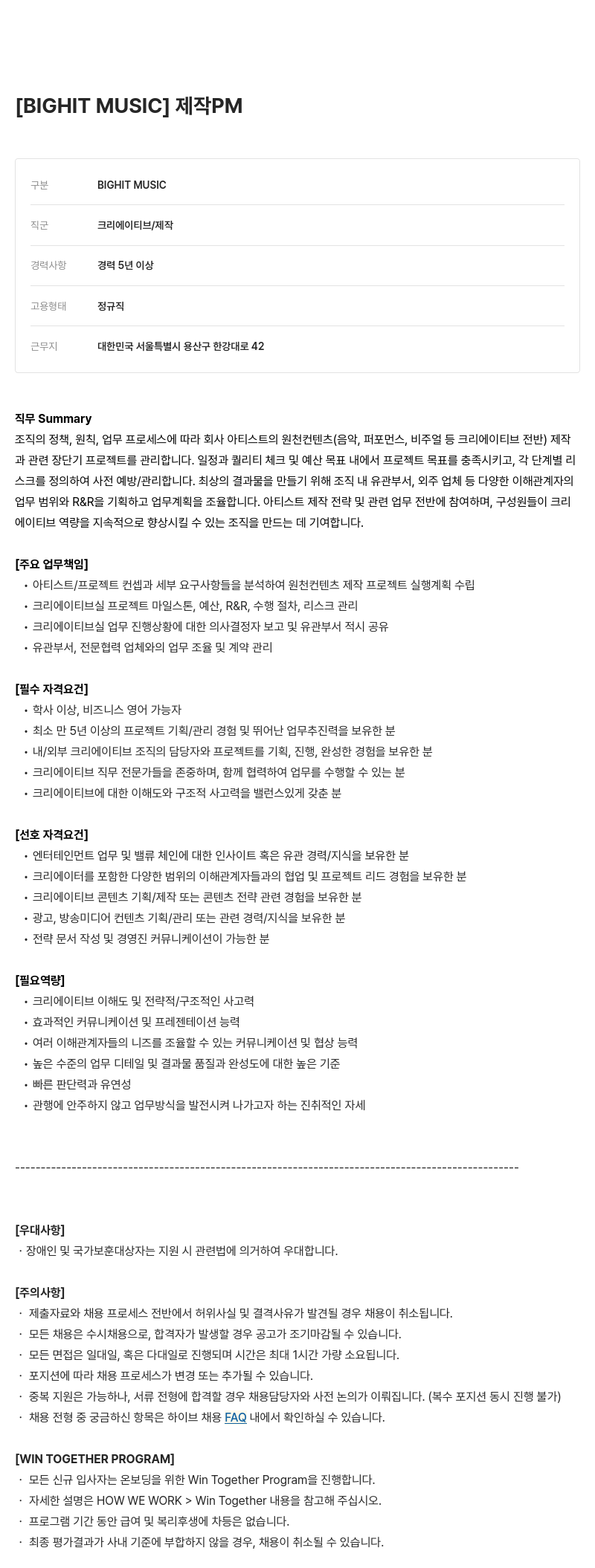 [BIGHIT MUSIC] 제작PM

| 구분 | BIGHIT MUSIC |
|---|---|
| 직군 | 크리에이티브/제작 |
| 경력사항 | 경력 5년 이상 |
| 고용형태 | 정규직 |
| 근무지 | 대한민국 서울특별시 용산구 한강대로 42 |

직무 Summary
조직의 정책, 원칙, 업무 프로세스에 따라 회사 아티스트의 원천컨텐츠(음악, 퍼포먼스, 비주얼 등 크리에이티브 전반) 제작과 관련 장단기 프로젝트를 관리합니다. 일정과 퀄리티 체크 및 예산 목표 내에서 프로젝트 목표를 충족시키고, 각 단계별 리스크를 정의하여 사전 예방/관리합니다. 최상의 결과물을 만들기 위해 조직 내 유관부서, 외주 업체 등 다양한 이해관계자의 업무 범위와 R&R을 기획하고 업무계획을 조율합니다. 아티스트 제작 전략 및 관련 업무 전반에 참여하며, 구성원들이 크리에이티브 역량을 지속적으로 향상시킬 수 있는 조직을 만드는 데 기여합니다.

[주요 업무책임]
• 아티스트/프로젝트 컨셉과 세부 요구사항들을 분석하여 원천컨텐츠 제작 프로젝트 실행계획 수립
• 크리에이티브실 프로젝트 마일스톤, 예산, R&R, 수행 절차, 리스크 관리
• 크리에이티브실 업무 진행상황에 대한 의사결정자 보고 및 유관부서 적시 공유
• 유관부서, 전문협력 업체와의 업무 조율 및 계약 관리

[필수 자격요건]
• 학사 이상, 비즈니스 영어 가능자
• 최소 만 5년 이상의 프로젝트 기획/관리 경험 및 뛰어난 업무추진력을 보유한 분
• 내/외부 크리에이티브 조직의 담당자와 프로젝트를 기획, 진행, 완성한 경험을 보유한 분
• 크리에이티브 직무 전문가들을 존중하며, 함께 협력하여 업무를 수행할 수 있는 분
• 크리에이티브에 대한 이해도와 구조적 사고력을 밸런스있게 갖춘 분

[선호 자격요건]
• 엔터테인먼트 업무 및 밸류 체인에 대한 인사이트 혹은 유관 경력/지식을 보유한 분
• 크리에이터를 포함한 다양한 범위의 이해관계자들과의 협업 및 프로젝트 리드 경험을 보유한 분
• 크리에이티브 콘텐츠 기획/제작 또는 콘텐츠 전략 관련 경험을 보유한 분
• 광고, 방송미디어 컨텐츠 기획/관리 또는 관련 경력/지식을 보유한 분
• 전략 문서 작성 및 경영진 커뮤니케이션이 가능한 분

[필요역량]
• 크리에이티브 이해도 및 전략적/구조적인 사고력
• 효과적인 커뮤니케이션 및 프레젠테이션 능력
• 여러 이해관계자들의 니즈를 조율할 수 있는 커뮤니케이션 및 협상 능력
• 높은 수준의 업무 디테일 및 결과물 품질과 완성도에 대한 높은 기준
• 빠른 판단력과 유연성
• 관행에 안주하지 않고 업무방식을 발전시켜 나가고자 하는 진취적인 자세

----------------------------------------------------------------------------------------------------

[우대사항]
· 장애인 및 국가보훈대상자는 지원 시 관련법에 의거하여 우대합니다.

[주의사항]
· 제출자료와 채용 프로세스 전반에서 허위사실 및 결격사유가 발견될 경우 채용이 취소됩니다.
· 모든 채용은 수시채용으로, 합격자가 발생할 경우 공고가 조기마감될 수 있습니다.
· 모든 면접은 일대일, 혹은 다대일로 진행되며 시간은 최대 1시간 가량 소요됩니다.
· 포지션에 따라 채용 프로세스가 변경 또는 추가될 수 있습니다.
· 중복 지원은 가능하나, 서류 전형에 합격할 경우 채용담당자와 사전 논의가 이뤄집니다. (복수 포지션 동시 진행 불가)
· 채용 전형 중 궁금하신 항목은 하이브 채용 FAQ 내에서 확인하실 수 있습니다.

[WIN TOGETHER PROGRAM]
· 모든 신규 입사자는 온보딩을 위한 Win Together Program을 진행합니다.
· 자세한 설명은 HOW WE WORK > Win Together 내용을 참고해 주십시오.
· 프로그램 기간 동안 급여 및 복리후생에 차등은 없습니다.
· 최종 평가결과가 사내 기준에 부합하지 않을 경우, 채용이 취소될 수 있습니다.